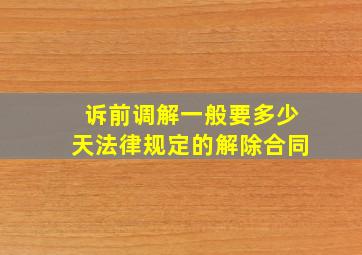 诉前调解一般要多少天法律规定的解除合同